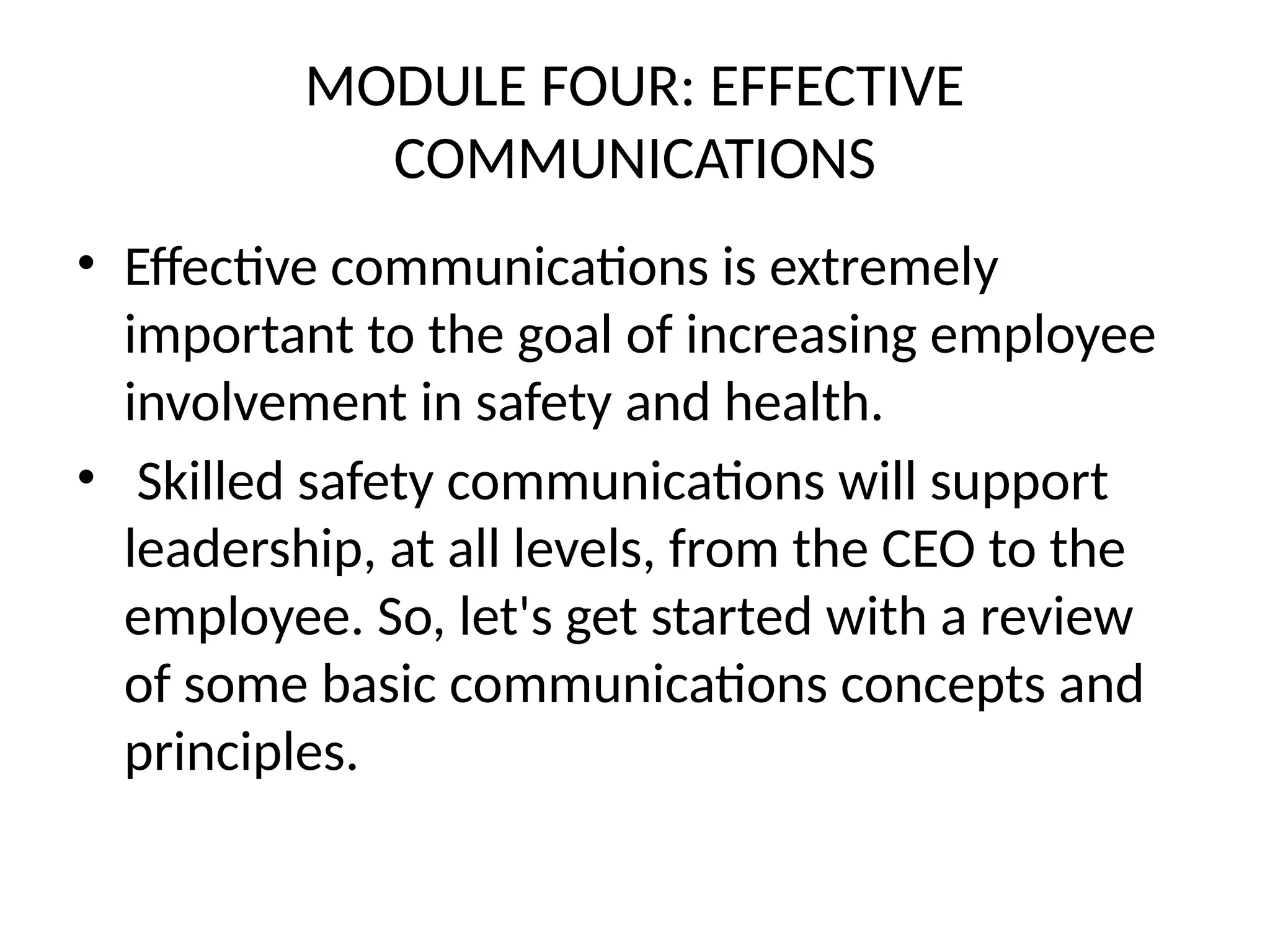 MODULE FOUR: EFFECTIVE COMMUNICATIONS

• Effective communications is extremely important to the goal of increasing employee involvement in safety and health.
• Skilled safety communications will support leadership, at all levels, from the CEO to the employee. So, let's get started with a review of some basic communications concepts and principles.